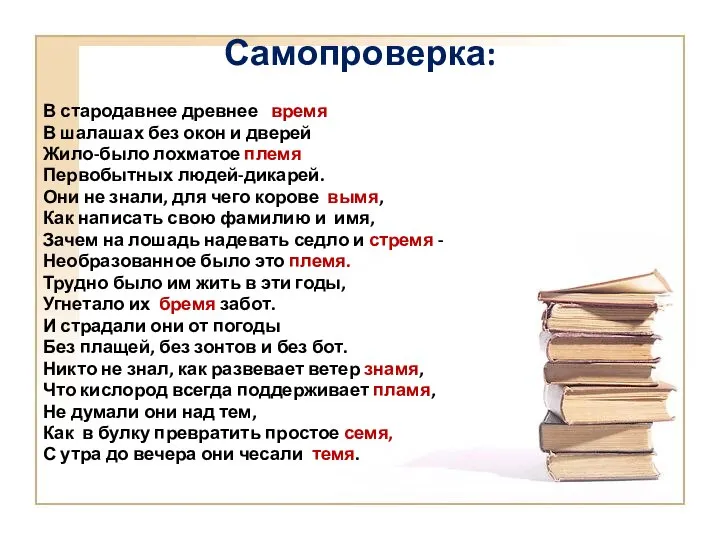 Самопроверка:

В стародавнее древнее время
В шалашах без окон и дверей
Жило-было лохматое племя
Первобытных людей-дикарей.
Они не знали, для чего корове вымя,
Как написать свою фамилию и имя,
Зачем на лошадь надевать седло и стремя -
Необразованное было это племя.
Трудно было им жить в эти годы,
Угнетало их бремя забот.
И страдали они от погоды
Без плащей, без зонтов и без бот.
Никто не знал, как развевает ветер знамя,
Что кислород всегда поддерживает пламя,
Не думали они над тем,
Как в булку превратить простое семя,
С утра до вечера они чесали темя.